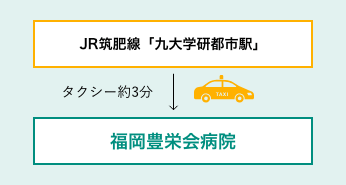 JR筑肥線「九大学研都市駅」

タクシー約3分

TAXI

福岡豊栄会病院